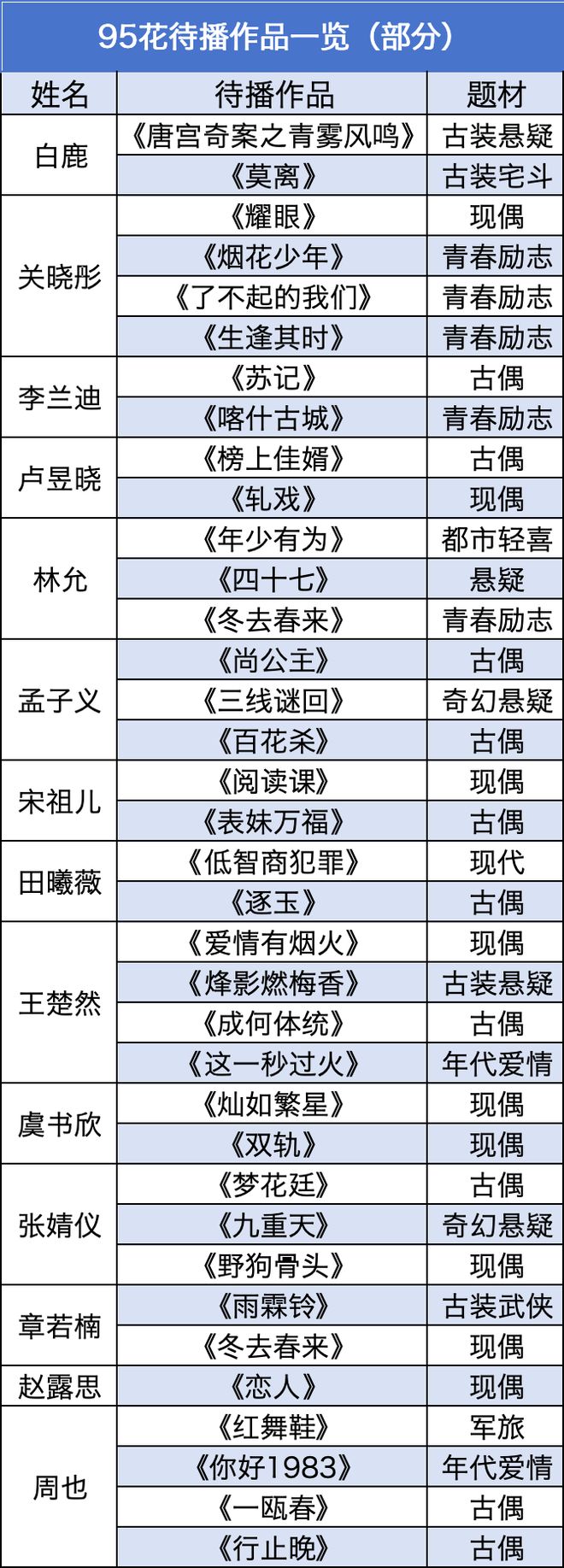 95花待播作品一览（部分）

| 姓名 | 待播作品 | 题材 |
|---|---|---|
| 白鹿 | 《唐宫奇案之青雾风鸣》 | 古装悬疑 |
|  | 《莫离》 | 古装宅斗 |
| 关晓彤 | 《耀眼》 | 现偶 |
|  | 《烟花少年》 | 青春励志 |
|  | 《了不起的我们》 | 青春励志 |
|  | 《生逢其时》 | 青春励志 |
| 李兰迪 | 《苏记》 | 古偶 |
|  | 《喀什古城》 | 青春励志 |
| 卢昱晓 | 《榜上佳婿》 | 古偶 |
|  | 《轧戏》 | 现偶 |
| 林允 | 《年少有为》 | 都市轻喜 |
|  | 《四十七》 | 悬疑 |
|  | 《冬去春来》 | 青春励志 |
| 孟子义 | 《尚公主》 | 古偶 |
|  | 《三线谜回》 | 奇幻悬疑 |
|  | 《百花杀》 | 古偶 |
| 宋祖儿 | 《阅读课》 | 现偶 |
|  | 《表妹万福》 | 古偶 |
| 田曦薇 | 《低智商犯罪》 | 现代 |
|  | 《逐玉》 | 古偶 |
| 王楚然 | 《爱情有烟火》 | 现偶 |
|  | 《烽影燃梅香》 | 古装悬疑 |
|  | 《成何体统》 | 古偶 |
|  | 《这一秒过火》 | 年代爱情 |
| 虞书欣 | 《灿如繁星》 | 现偶 |
|  | 《双轨》 | 现偶 |
| 张婧仪 | 《梦花廷》 | 古偶 |
|  | 《九重天》 | 奇幻悬疑 |
|  | 《野狗骨头》 | 现偶 |
| 章若楠 | 《雨霖铃》 | 古装武侠 |
|  | 《冬去春来》 | 现偶 |
| 赵露思 | 《恋人》 | 现偶 |
| 周也 | 《红舞鞋》 | 军旅 |
|  | 《你好1983》 | 年代爱情 |
|  | 《一瓯春》 | 古偶 |
|  | 《行止晚》 | 古偶 |